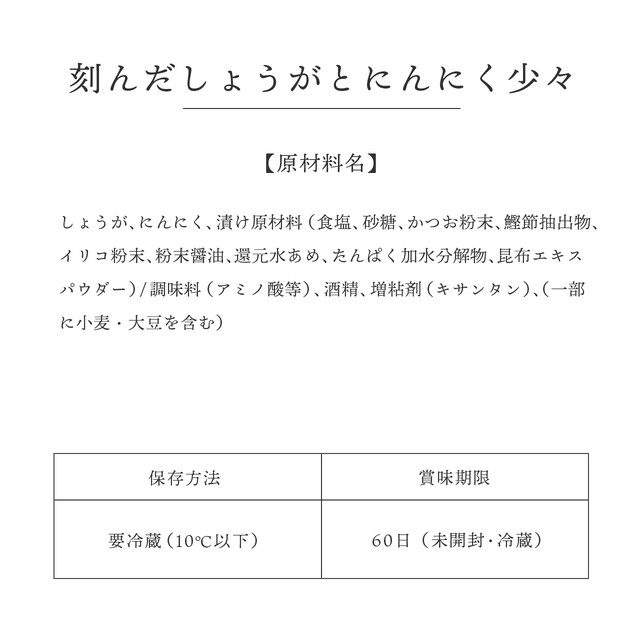 刻んだしょうがとにんにく少々

【原材料名】

しょうが、にんにく、漬け原材料（食塩、砂糖、かつお粉末、鰹節抽出物、イリコ粉末、粉末醤油、還元水あめ、たんぱく加水分解物、昆布エキスパウダー）/調味料（アミノ酸等）、酒精、増粘剤（キサンタン）、（一部に小麦・大豆を含む）

| 保存方法 | 賞味期限 |
|---|---|
| 要冷蔵（10℃以下） | 60日（未開封・冷蔵） |